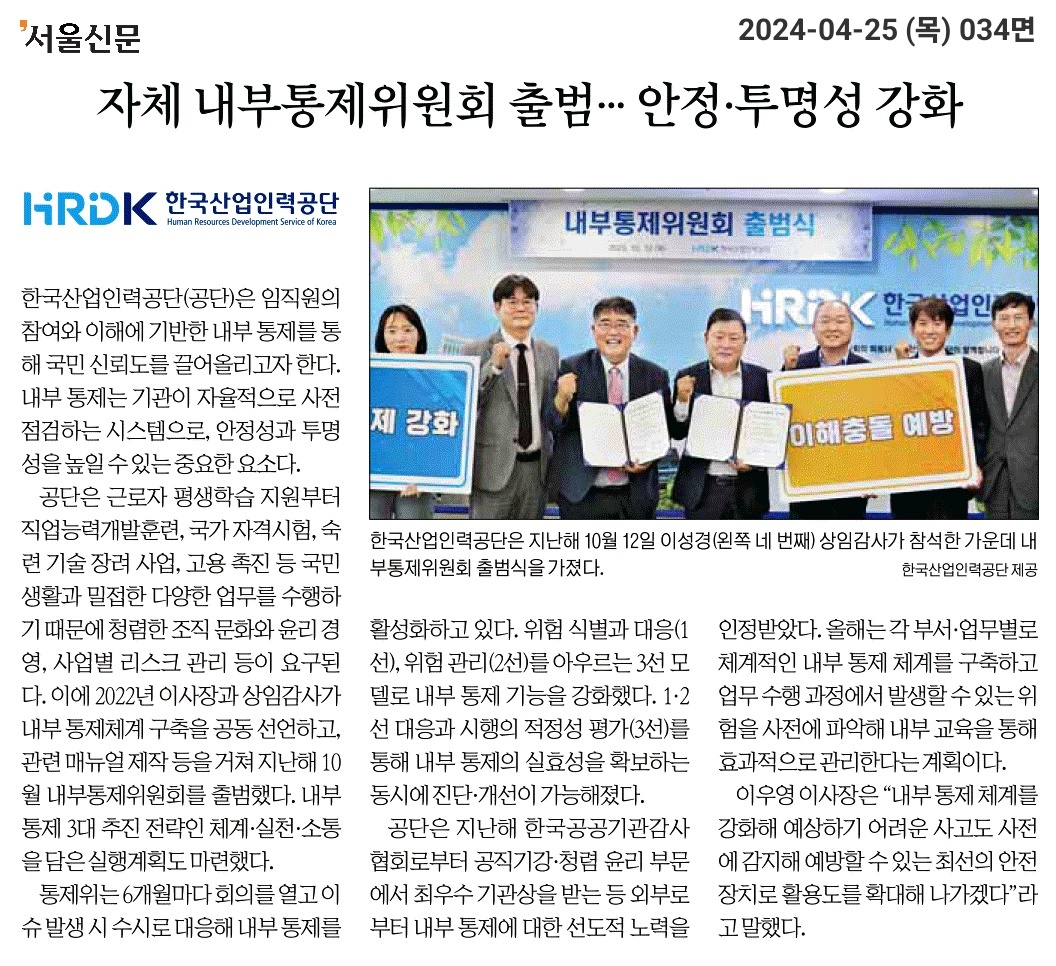 서울신문

2024-04-25 (목) 034면

자체 내부통제위원회 출범… 안정·투명성 강화

HRDK 한국산업인력공단
Human Resources Development Service of Korea

한국산업인력공단(공단)은 임직원의 참여와 이해에 기반한 내부 통제를 통해 국민 신뢰도를 끌어올리고자 한다. 내부 통제는 기관이 자율적으로 사전 점검하는 시스템으로, 안정성과 투명성을 높일 수 있는 중요한 요소다.

공단은 근로자 평생학습 지원부터 직업능력개발훈련, 국가 자격시험, 숙련 기술 장려 사업, 고용 촉진 등 국민 생활과 밀접한 다양한 업무를 수행하기 때문에 청렴한 조직 문화와 윤리 경영, 사업별 리스크 관리 등이 요구된다. 이에 2022년 이사장과 상임감사가 내부 통제체계 구축을 공동 선언하고, 관련 매뉴얼 제작 등을 거쳐 지난해 10월 내부통제위원회를 출범했다. 내부 통제 3대 추진 전략인 체계·실천·소통을 담은 실행계획도 마련했다.

통제위는 6개월마다 회의를 열고 이슈 발생 시 수시로 대응해 내부 통제를 활성화하고 있다. 위험 식별과 대응(1선), 위험 관리(2선)를 아우르는 3선 모델로 내부 통제 기능을 강화했다. 1·2선 대응과 시행의 적정성 평가(3선)를 통해 내부 통제의 실효성을 확보하는 동시에 진단·개선이 가능해졌다.

공단은 지난해 한국공공기관감사협회로부터 공직기강·청렴 윤리 부문에서 최우수 기관상을 받는 등 외부로부터 내부 통제에 대한 선도적 노력을 인정받았다. 올해는 각 부서·업무별로 체계적인 내부 통제 체계를 구축하고 업무 수행 과정에서 발생할 수 있는 위험을 사전에 파악해 내부 교육을 통해 효과적으로 관리한다는 계획이다.

이우영 이사장은 "내부 통제 체계를 강화해 예상하기 어려운 사고도 사전에 감지해 예방할 수 있는 최선의 안전장치로 활용도를 확대해 나가겠다"라고 말했다.

내부통제위원회 출범식

제 강화

이해충돌 예방

한국산업인력공단은 지난해 10월 12일 이성경(왼쪽 네 번째) 상임감사가 참석한 가운데 내부통제위원회 출범식을 가졌다.
한국산업인력공단 제공